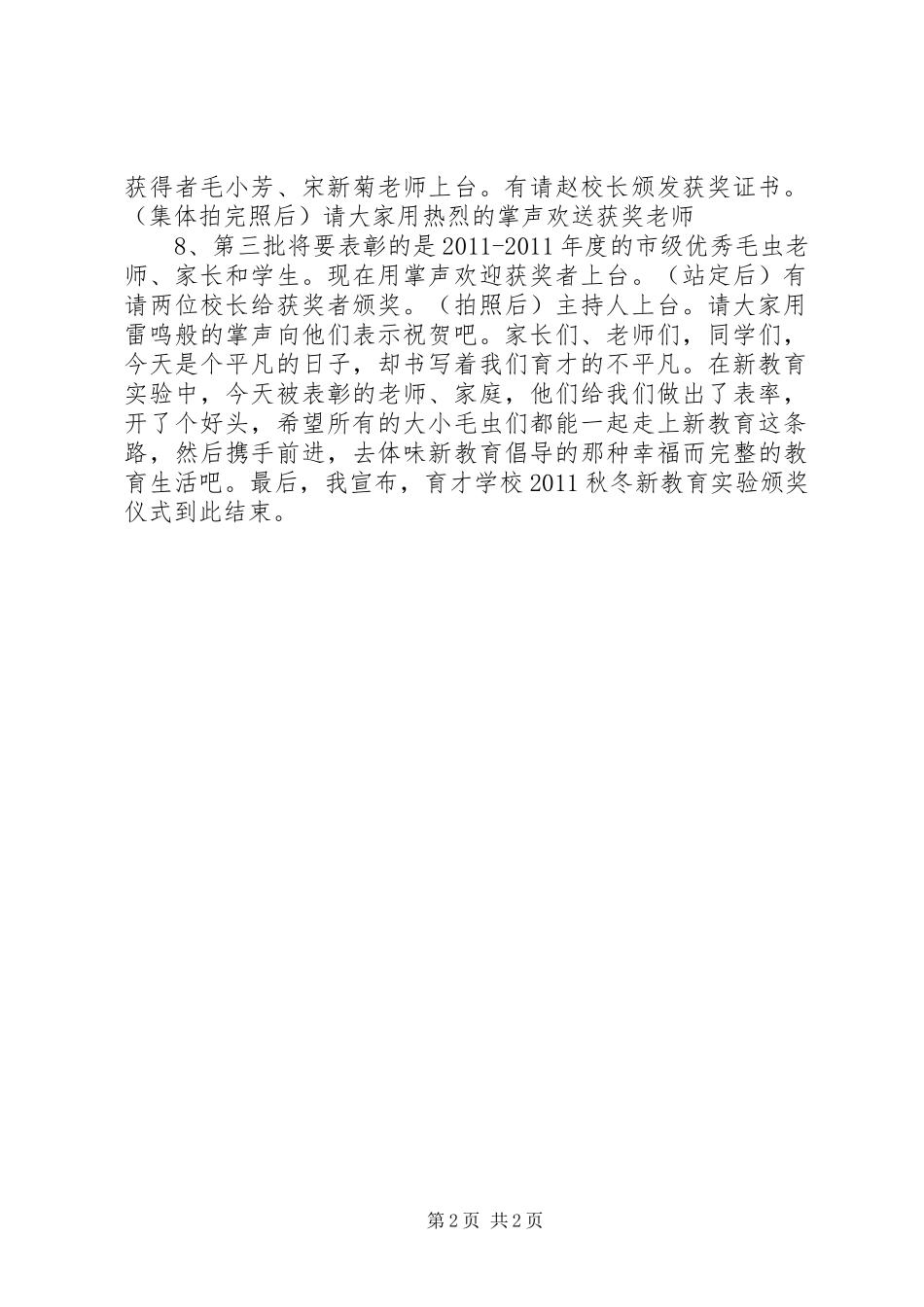 获得者毛小芳、宋新菊老师上台。有请赵校长颁发获奖证书。（集体拍完照后）请大家用热烈的掌声欢送获奖老师

8、第三批将要表彰的是2011-2011年度的市级优秀毛虫老师、家长和学生。现在用掌声欢迎获奖者上台。（站定后）有请两位校长给获奖者颁奖。（拍照后）主持人上台。请大家用雷鸣般的掌声向他们表示祝贺吧。家长们、老师们，同学们，今天是个平凡的日子，却书写着我们育才的不平凡。在新教育实验中，今天被表彰的老师、家庭，他们给我们做出了表率，开了个好头，希望所有的大小毛虫们都能一起走上新教育这条路，然后携手前进，去体味新教育倡导的那种幸福而完整的教育生活吧。最后，我宣布，育才学校2011秋冬新教育实验颁奖仪式到此结束。

第2页 共2页